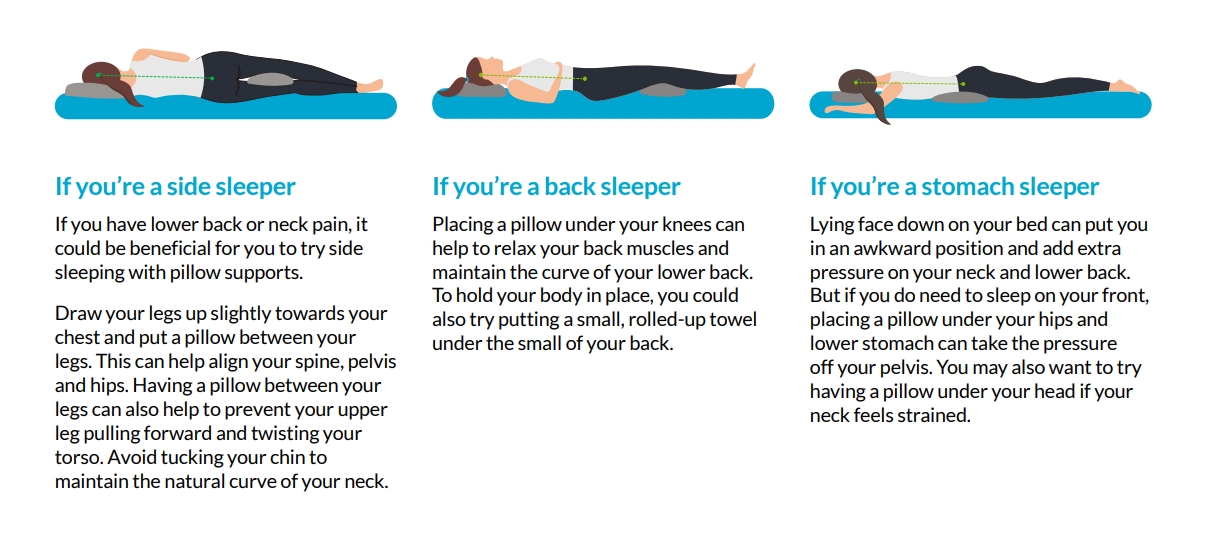 If you're a side sleeper

If you have lower back or neck pain, it could be beneficial for you to try side sleeping with pillow supports.

Draw your legs up slightly towards your chest and put a pillow between your legs. This can help align your spine, pelvis and hips. Having a pillow between your legs can also help to prevent your upper leg pulling forward and twisting your torso. Avoid tucking your chin to maintain the natural curve of your neck.

If you're a back sleeper

Placing a pillow under your knees can help to relax your back muscles and maintain the curve of your lower back. To hold your body in place, you could also try putting a small, rolled-up towel under the small of your back.

If you're a stomach sleeper

Lying face down on your bed can put you in an awkward position and add extra pressure on your neck and lower back. But if you do need to sleep on your front, placing a pillow under your hips and lower stomach can take the pressure off your pelvis. You may also want to try having a pillow under your head if your neck feels strained.